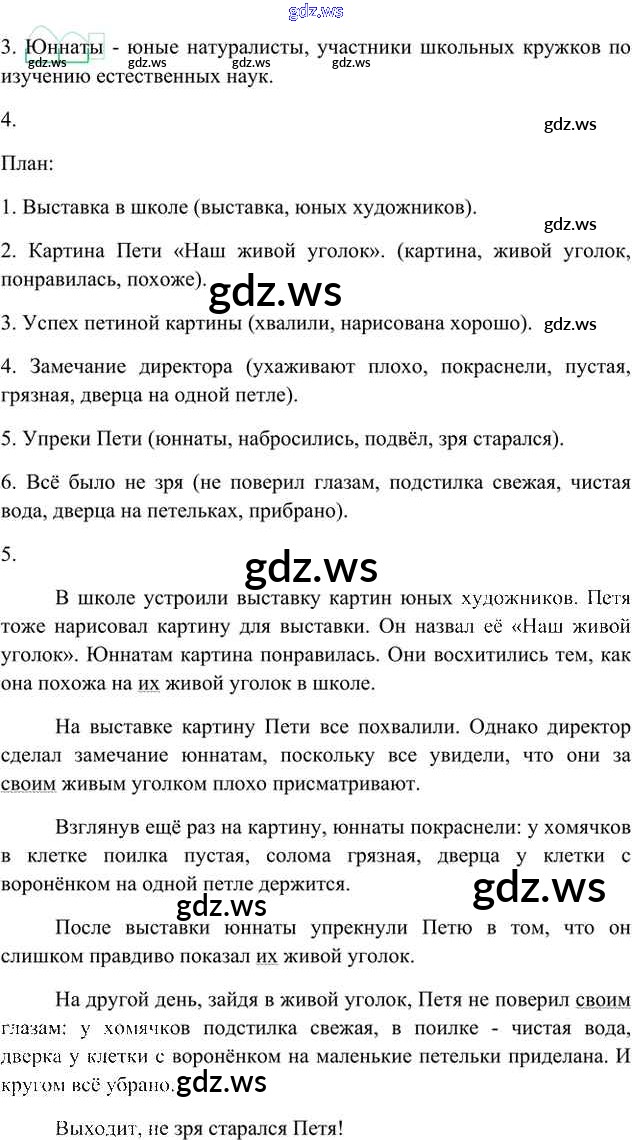 3. Юннаты - юные натуралисты, участники школьных кружков по изучению естественных наук.

4.

План:

1. Выставка в школе (выставка, юных художников).

2. Картина Пети «Наш живой уголок». (картина, живой уголок, понравилась, похоже).

3. Успех петиной картины (хвалили, нарисована хорошо).

4. Замечание директора (ухаживают плохо, покраснели, пустая, грязная, дверца на одной петле).

5. Упреки Пети (юннаты, набросились, подвёл, зря старался).

6. Всё было не зря (не поверил глазам, подстилка свежая, чистая вода, дверца на петельках, прибрано).

5.

В школе устроили выставку картин юных художников. Петя тоже нарисовал картину для выставки. Он назвал её «Наш живой уголок». Юннатам картина понравилась. Они восхитились тем, как она похожа на их живой уголок в школе.

На выставке картину Пети все похвалили. Однако директор сделал замечание юннатам, поскольку все увидели, что они за своим живым уголком плохо присматривают.

Взглянув ещё раз на картину, юннаты покраснели: у хомячков в клетке поилка пустая, солома грязная, дверца у клетки с воронёнком на одной петле держится.

После выставки юннаты упрекнули Петю в том, что он слишком правдиво показал их живой уголок.

На другой день, зайдя в живой уголок, Петя не поверил своим глазам: у хомячков подстилка свежая, в поилке - чистая вода, дверка у клетки с воронёнком на маленькие петельки приделана. И кругом всё убрано.

Выходит, не зря старался Петя!

gdz.ws